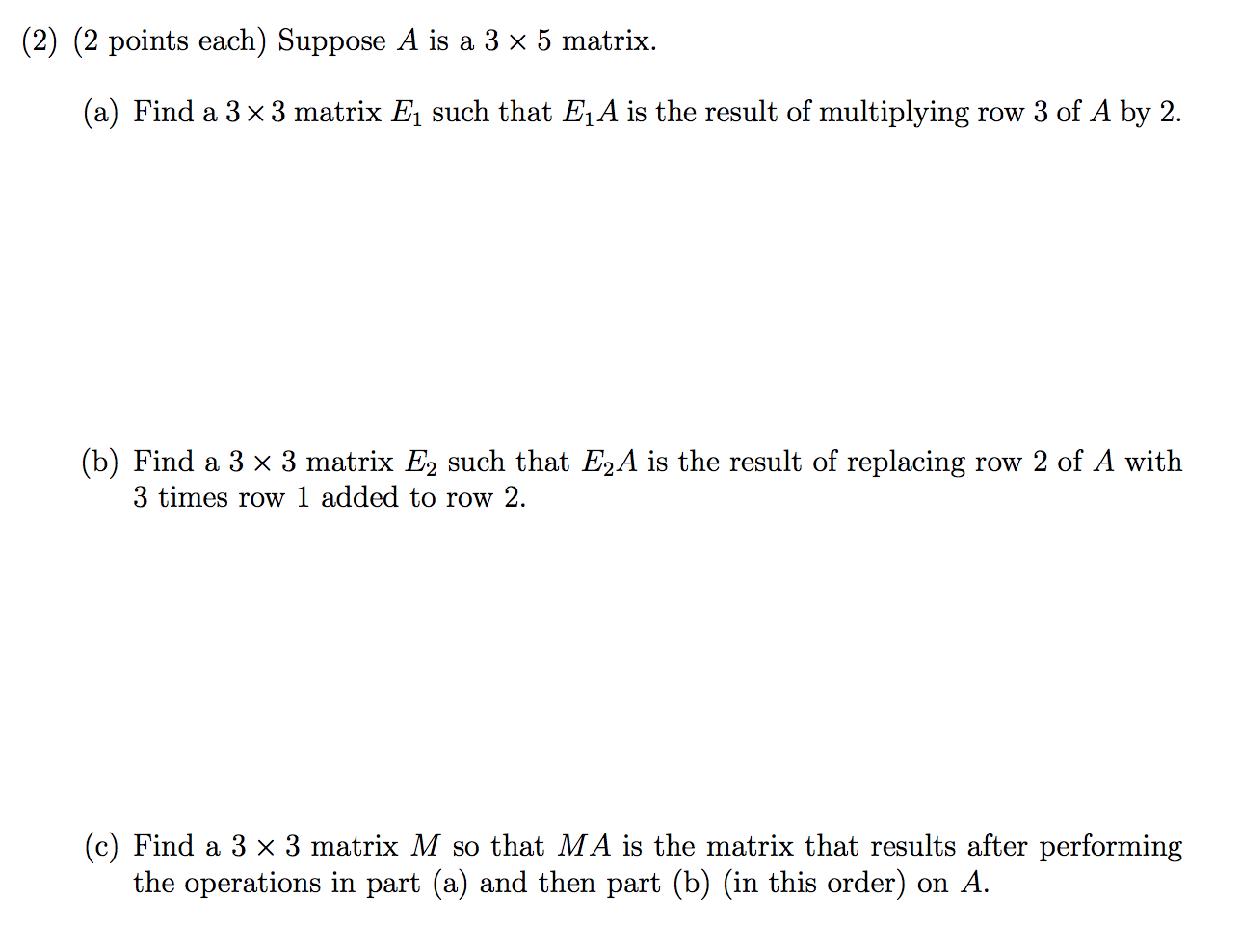 (2) (2 points each) Suppose $A$ is a $3 \times 5$ matrix.

(a) Find a $3 \times 3$ matrix $E_1$ such that $E_1 A$ is the result of multiplying row 3 of $A$ by 2.

(b) Find a $3 \times 3$ matrix $E_2$ such that $E_2 A$ is the result of replacing row 2 of $A$ with 3 times row 1 added to row 2.

(c) Find a $3 \times 3$ matrix $M$ so that $MA$ is the matrix that results after performing the operations in part (a) and then part (b) (in this order) on $A$.